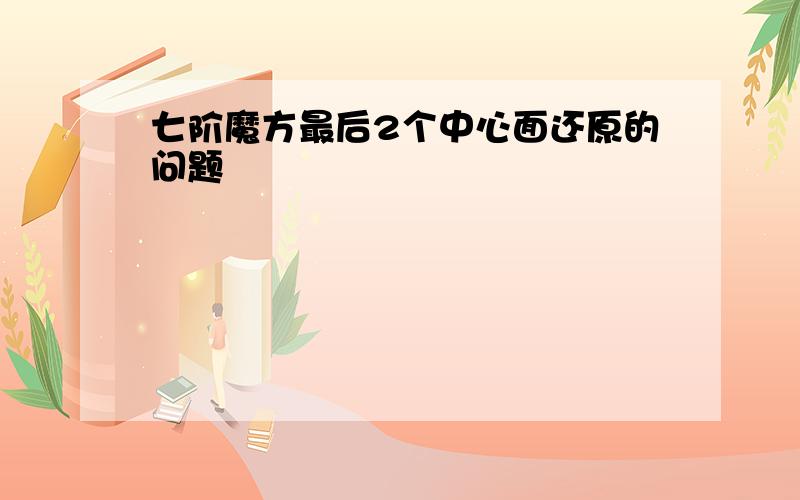 七阶魔方最后2个中心面还原的问题